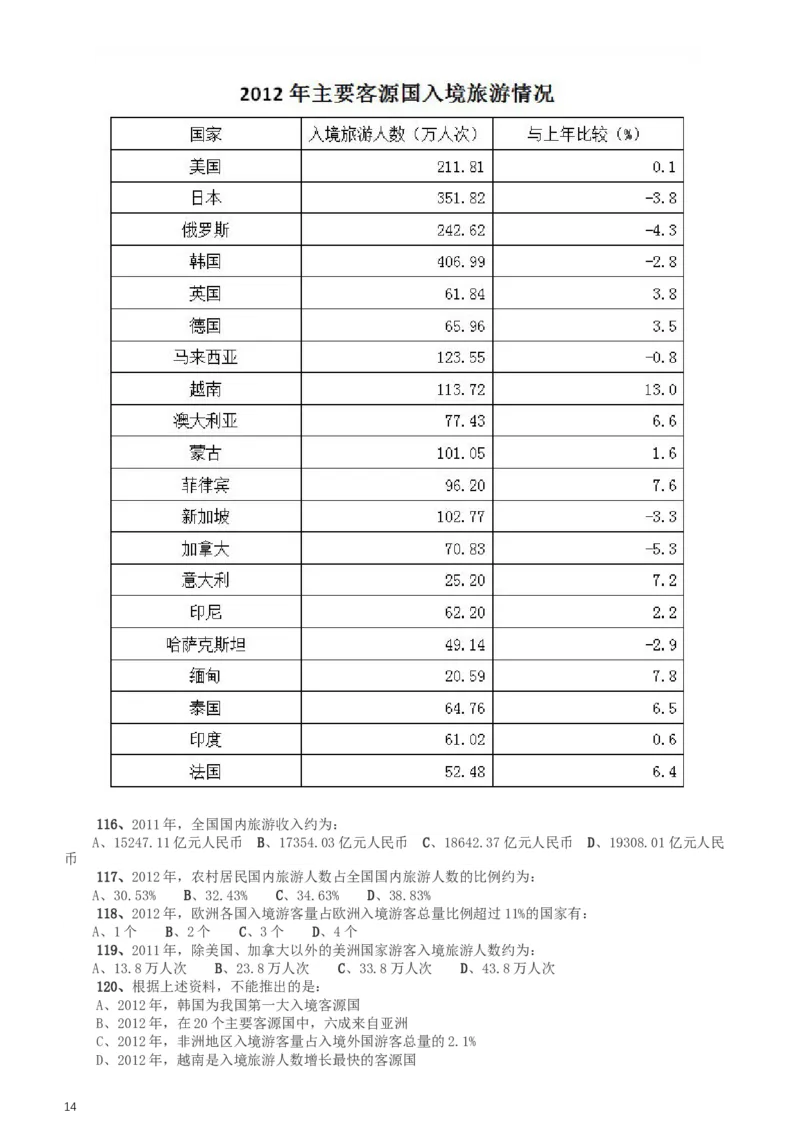 2012 年主要客源国入境旅游情况

| 国家 | 入境旅游人数（万人次） | 与上年比较（%） |
|---|---|---|
| 美国 | 211.81 | 0.1 |
| 日本 | 351.82 | -3.8 |
| 俄罗斯 | 242.62 | -4.3 |
| 韩国 | 406.99 | -2.8 |
| 英国 | 61.84 | 3.8 |
| 德国 | 65.96 | 3.5 |
| 马来西亚 | 123.55 | -0.8 |
| 越南 | 113.72 | 13.0 |
| 澳大利亚 | 77.43 | 6.6 |
| 蒙古 | 101.05 | 1.6 |
| 菲律宾 | 96.20 | 7.6 |
| 新加坡 | 102.77 | -3.3 |
| 加拿大 | 70.83 | -5.3 |
| 意大利 | 25.20 | 7.2 |
| 印尼 | 62.20 | 2.2 |
| 哈萨克斯坦 | 49.14 | -2.9 |
| 缅甸 | 20.59 | 7.8 |
| 泰国 | 64.76 | 6.5 |
| 印度 | 61.02 | 0.6 |
| 法国 | 52.48 | 6.4 |

116、2011 年，全国国内旅游收入约为：
A、15247.11 亿元人民币 B、17354.03 亿元人民币 C、18642.37 亿元人民币 D、19308.01 亿元人民币

117、2012 年，农村居民国内旅游人数占全国国内旅游人数的比例约为：
A、30.53% B、32.43% C、34.63% D、38.83%

118、2012 年，欧洲各国入境游客量占欧洲入境游客总量比例超过 11%的国家有：
A、1 个 B、2 个 C、3 个 D、4 个

119、2011 年，除美国、加拿大以外的美洲国家游客入境旅游人数约为：
A、13.8 万人次 B、23.8 万人次 C、33.8 万人次 D、43.8 万人次

120、根据上述资料，不能推出的是：
A、2012 年，韩国为我国第一大入境客源国
B、2012 年，在 20 个主要客源国中，六成来自亚洲
C、2012 年，非洲地区入境游客量占入境外国游客总量的 2.1%
D、2012 年，越南是入境旅游人数增长最快的客源国

14